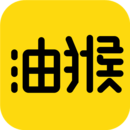 油猴